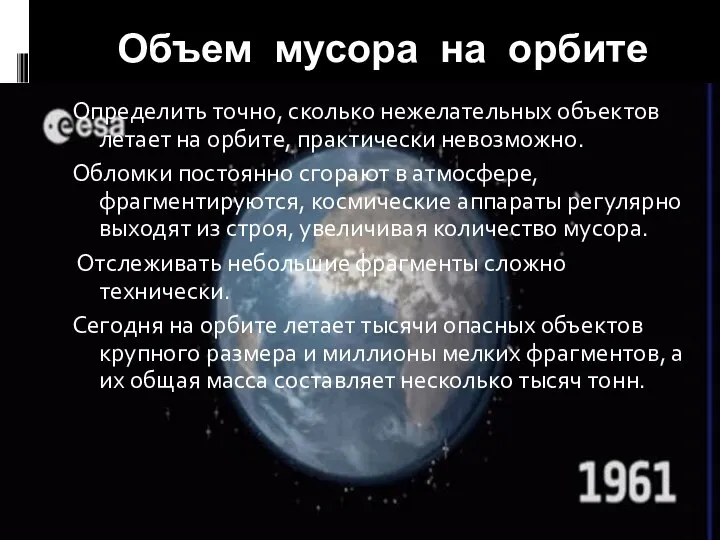 Объем мусора на орбите

esa

Определить точно, сколько нежелательных объектов летает на орбите, практически невозможно.

Обломки постоянно сгорают в атмосфере, фрагментируются, космические аппараты регулярно выходят из строя, увеличивая количество мусора.

Отслеживать небольшие фрагменты сложно технически.

Сегодня на орбите летает тысячи опасных объектов крупного размера и миллионы мелких фрагментов, а их общая масса составляет несколько тысяч тонн.

1961